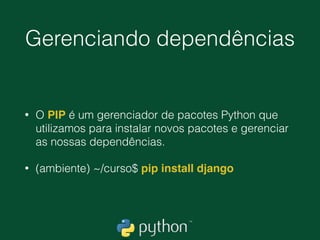 Gerenciando dependências

• O PIP é um gerenciador de pacotes Python que utilizamos para instalar novos pacotes e gerenciar as nossas dependências.

• (ambiente) ~/curso$ pip install django

python™